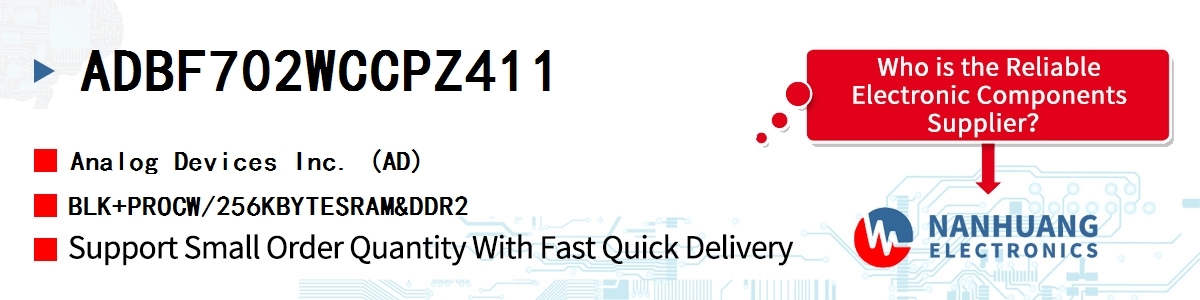 ADBF702WCCPZ411

Analog Devices Inc. (AD)

BLK+PROCW/256KBYTESRAM&DDR2

Support Small Order Quantity With Fast Quick Delivery

Who is the Reliable Electronic Components Supplier?

NANHUANG ELECTRONICS